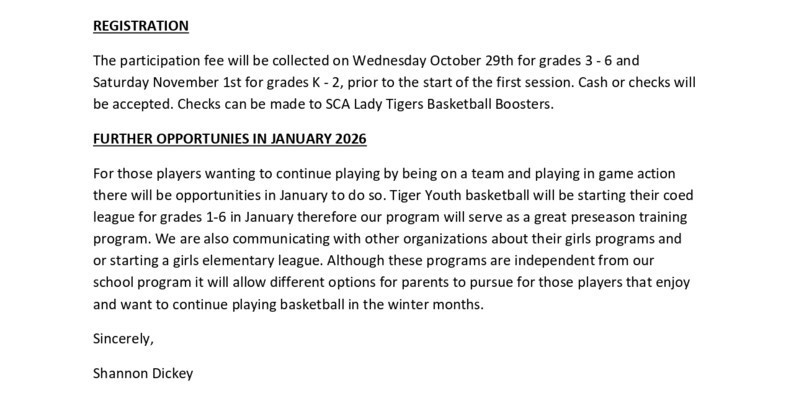 REGISTRATION

The participation fee will be collected on Wednesday October 29th for grades 3 - 6 and Saturday November 1st for grades K - 2, prior to the start of the first session. Cash or checks will be accepted. Checks can be made to SCA Lady Tigers Basketball Boosters.

FURTHER OPPORTUNIES IN JANUARY 2026

For those players wanting to continue playing by being on a team and playing in game action there will be opportunities in January to do so. Tiger Youth basketball will be starting their coed league for grades 1-6 in January therefore our program will serve as a great preseason training program. We are also communicating with other organizations about their girls programs and or starting a girls elementary league. Although these programs are independent from our school program it will allow different options for parents to pursue for those players that enjoy and want to continue playing basketball in the winter months.

Sincerely,

Shannon Dickey